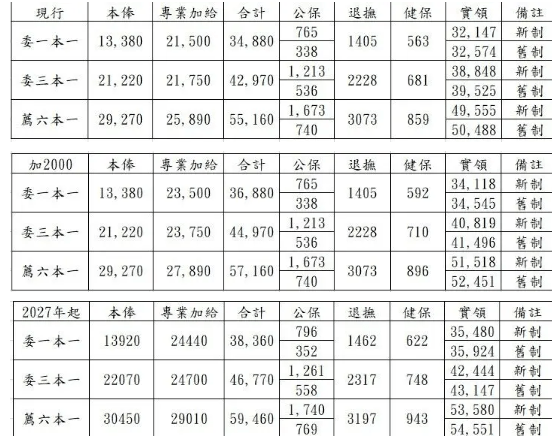 | 現行 | 本俸 | 專業加給 | 合計 | 公保 | 退撫 | 健保 | 實領 | 備註 |
|---|---|---|---|---|---|---|---|---|
| 委一本一 | 13,380 | 21,500 | 34,880 | 765 | 1405 | 563 | 32,147 | 新制 |
| | | | | 338 | | | 32,574 | 舊制 |
| 委三本一 | 21,220 | 21,750 | 42,970 | 1,213 | 2228 | 681 | 38,848 | 新制 |
| | | | | 536 | | | 39,525 | 舊制 |
| 薦六本一 | 29,270 | 25,890 | 55,160 | 1,673 | 3073 | 859 | 49,555 | 新制 |
| | | | | 740 | | | 50,488 | 舊制 |

| 加2000 | 本俸 | 專業加給 | 合計 | 公保 | 退撫 | 健保 | 實領 | 備註 |
|---|---|---|---|---|---|---|---|---|
| 委一本一 | 13,380 | 23,500 | 36,880 | 765 | 1405 | 592 | 34,118 | 新制 |
| | | | | 338 | | | 34,545 | 舊制 |
| 委三本一 | 21,220 | 23,750 | 44,970 | 1,213 | 2228 | 710 | 40,819 | 新制 |
| | | | | 536 | | | 41,496 | 舊制 |
| 薦六本一 | 29,270 | 27,890 | 57,160 | 1,673 | 3073 | 896 | 51,518 | 新制 |
| | | | | 740 | | | 52,451 | 舊制 |

| 2027年起 | 本俸 | 專業加給 | 合計 | 公保 | 退撫 | 健保 | 實領 | 備註 |
|---|---|---|---|---|---|---|---|---|
| 委一本一 | 13920 | 24440 | 38,360 | 796 | 1462 | 622 | 35,480 | 新制 |
| | | | | 352 | | | 35,924 | 舊制 |
| 委三本一 | 22070 | 24700 | 46,770 | 1,261 | 2317 | 748 | 42,444 | 新制 |
| | | | | 558 | | | 43,147 | 舊制 |
| 薦六本一 | 30450 | 29010 | 59,460 | 1,740 | 3197 | 943 | 53,580 | 新制 |
| | | | | 769 | | | 54,551 | 舊制 |